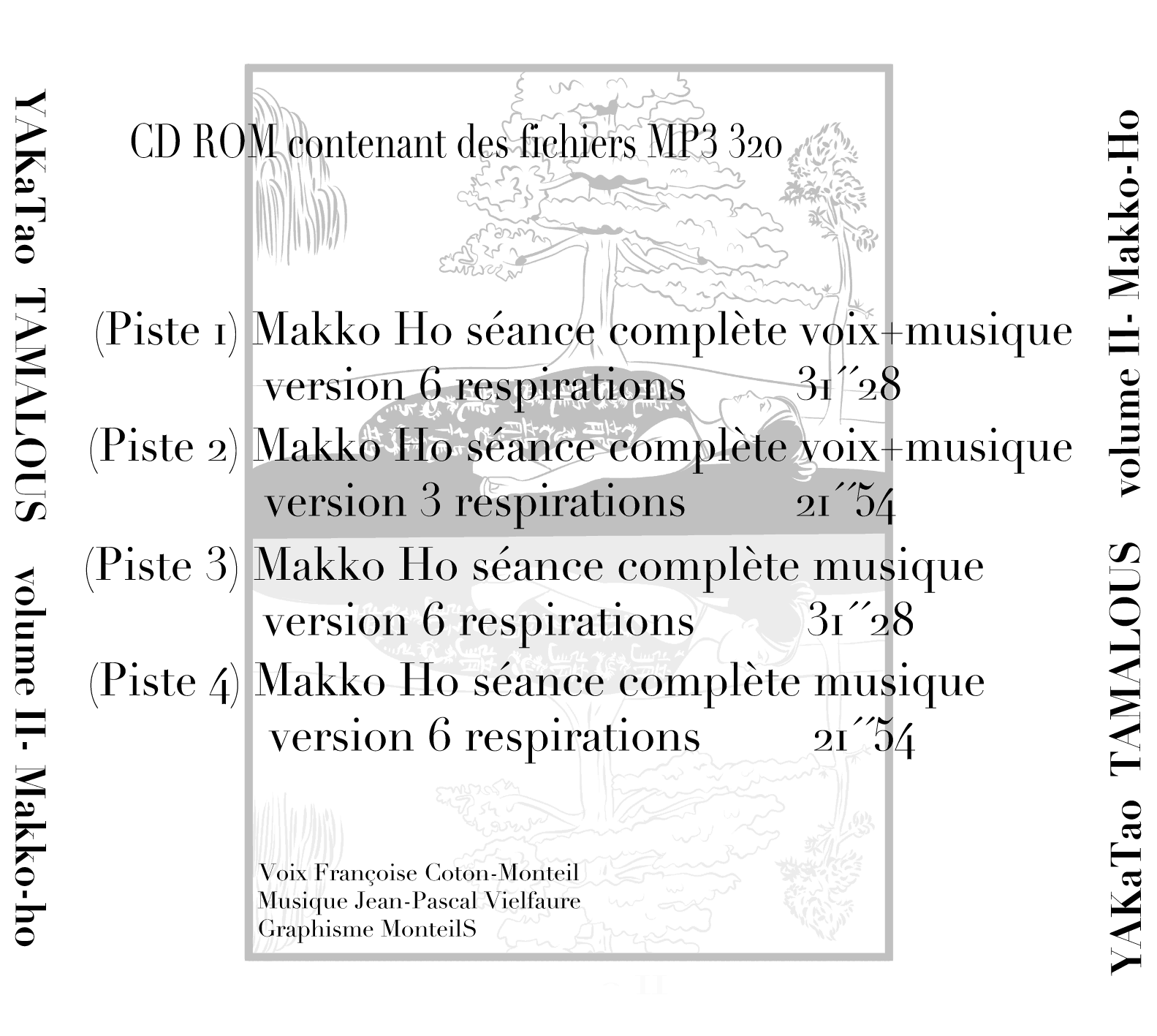 YAKaTao TAMALOUS volume II- Makko-ho

CD ROM contenant des fichiers MP3 320

(Piste 1) Makko Ho séance complète voix+musique
version 6 respirations 31´´28
(Piste 2) Makko Ho séance complète voix+musique
version 3 respirations 21´´54
(Piste 3) Makko Ho séance complète musique
version 6 respirations 31´´28
(Piste 4) Makko Ho séance complète musique
version 6 respirations 21´´54

Voix Françoise Coton-Monteil
Musique Jean-Pascal Vielfaure
Graphisme MonteilS

YAKaTao TAMALOUS volume II- Makko-Ho